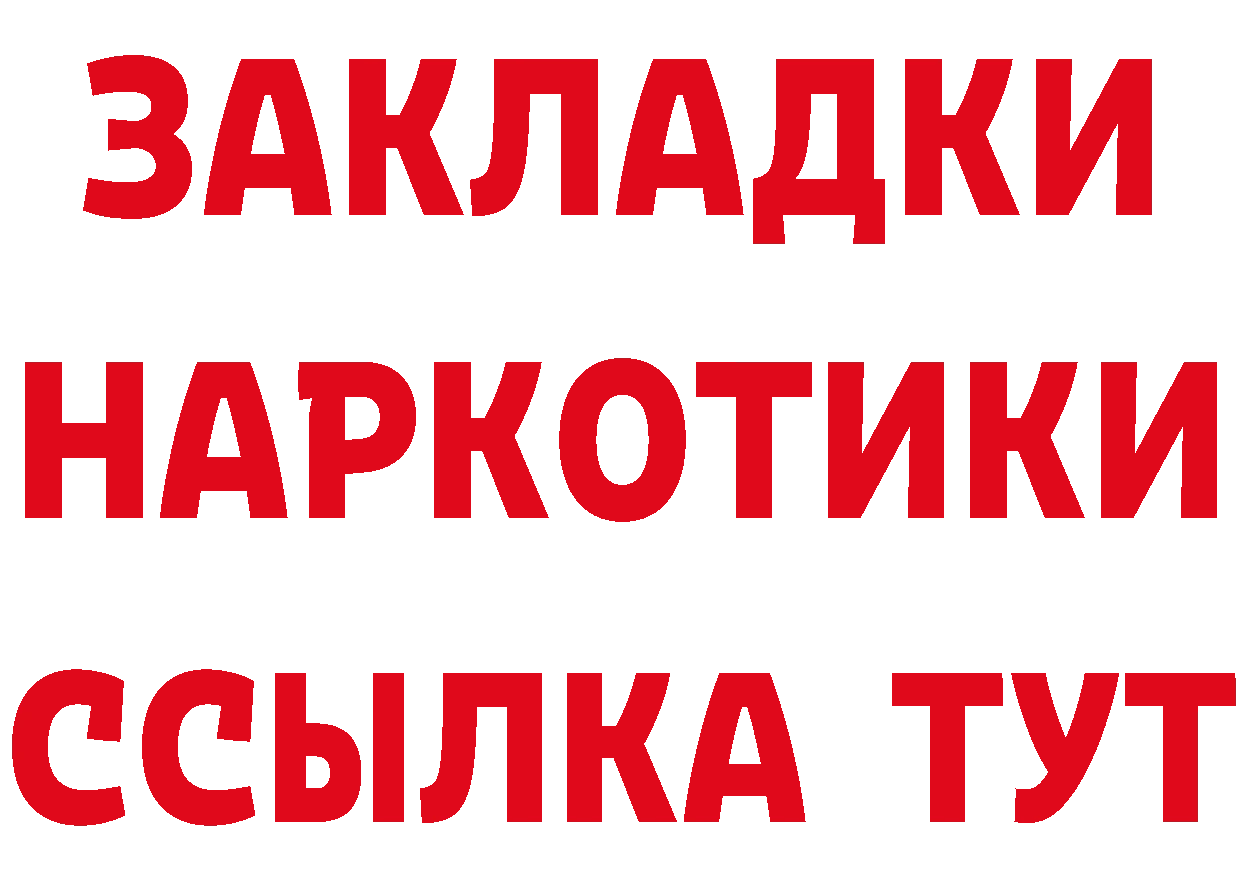 ЗАКЛАДКИ
НАРКОТИКИ
ССЫЛКА ТУТ